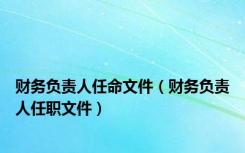 财务负责人任命文件（财务负责人任职文件）